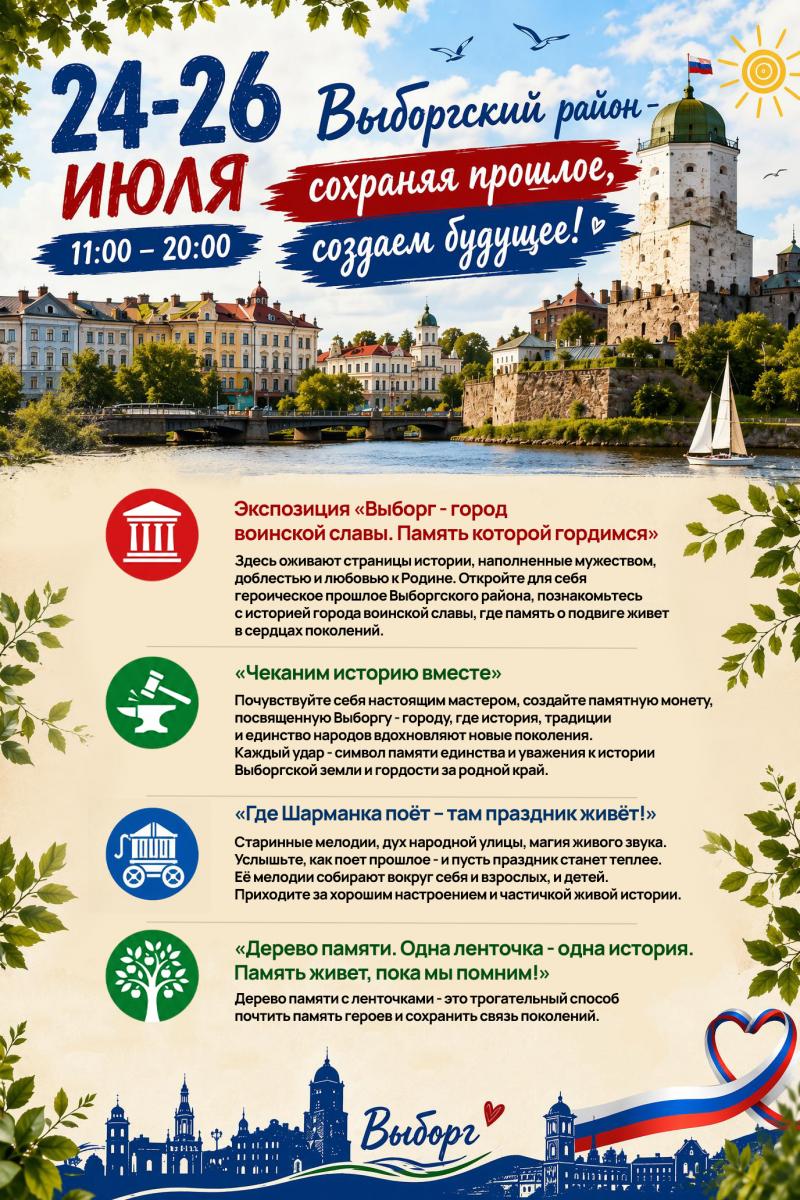 24-26 ИЮЛЯ
11:00 – 20:00

Выборгский район - сохраняя прошлое, создаем будущее!

Экспозиция «Выборг - город воинской славы. Память которой гордимся»

Здесь оживают страницы истории, наполненные мужеством, доблестью и любовью к Родине. Откройте для себя героическое прошлое Выборгского района, познакомьтесь с историей города воинской славы, где память о подвиге живет в сердцах поколений.

«Чеканим историю вместе»

Почувствуйте себя настоящим мастером, создайте памятную монету, посвященную Выборгу - городу, где история, традиции и единство народов вдохновляют новые поколения. Каждый удар - символ памяти единства и уважения к истории Выборгской земли и гордости за родной край.

«Где Шарманка поёт – там праздник живёт!»

Старинные мелодии, дух народной улицы, магия живого звука. Услышьте, как поет прошлое - и пусть праздник станет теплее. Её мелодии собирают вокруг себя и взрослых, и детей. Приходите за хорошим настроением и частичкой живой истории.

«Дерево памяти. Одна ленточка - одна история. Память живет, пока мы помним!»

Дерево памяти с ленточками - это трогательный способ почтить память героев и сохранить связь поколений.

Выборг